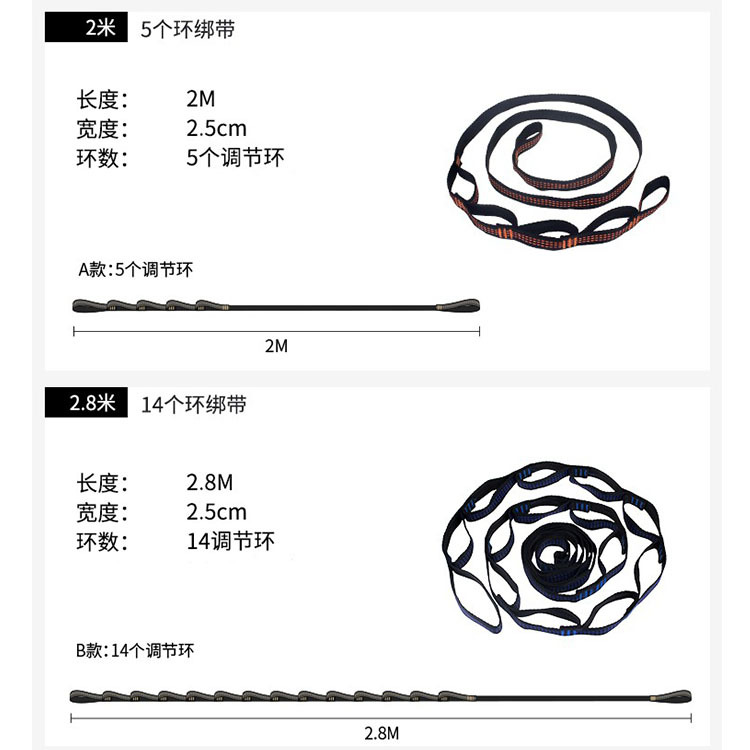 2米 5个环绑带

长度: 2M
宽度: 2.5cm
环数: 5个调节环

A款:5个调节环

2M

2.8米 14个环绑带

长度: 2.8M
宽度: 2.5cm
环数: 14调节环

B款:14个调节环

2.8M